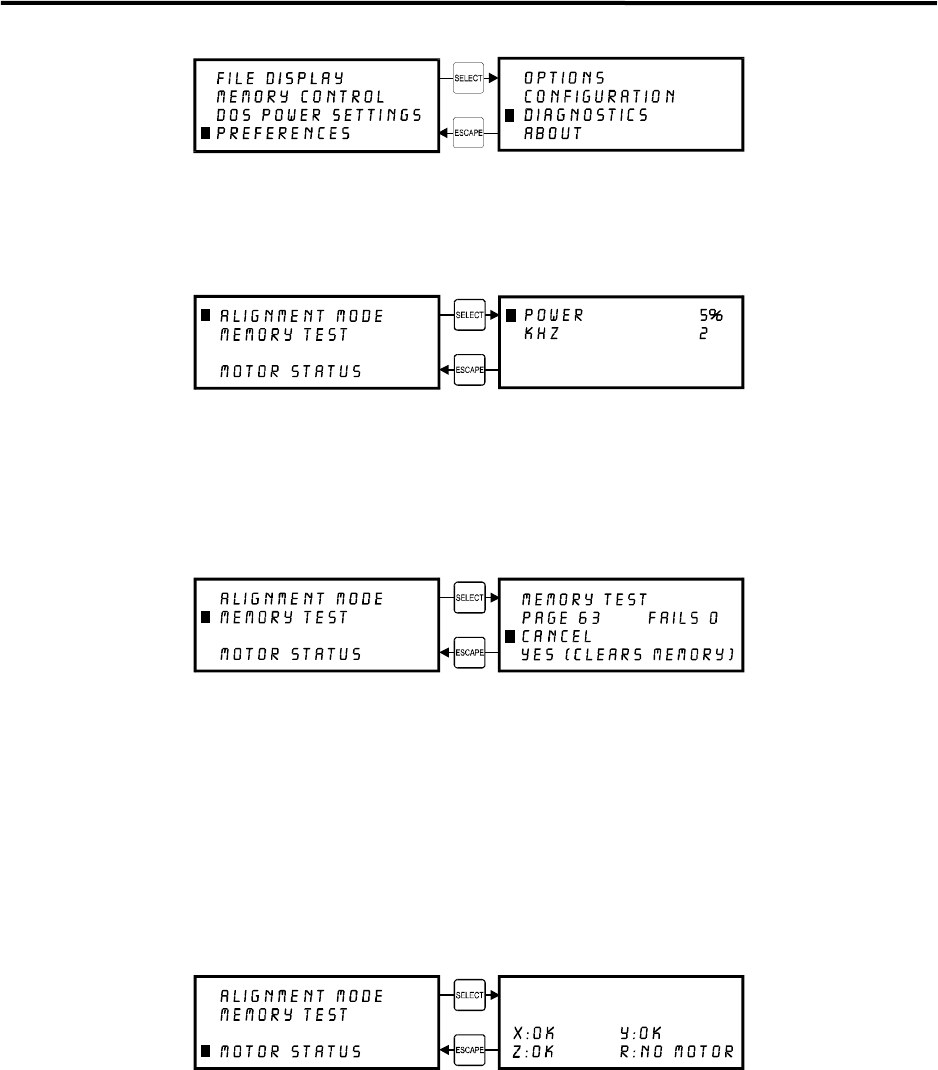 FILE DISPLAY
MEMORY CONTROL
DOS POWER SETTINGS
PREFERENCES

SELECT

ESCAPE

OPTIONS
CONFIGURATION
DIAGNOSTICS
ABOUT

ALIGNMENT MODE
MEMORY TEST

MOTOR STATUS

SELECT

ESCAPE

POWER 5%
KHZ 2

ALIGNMENT MODE
MEMORY TEST

MOTOR STATUS

SELECT

ESCAPE

MEMORY TEST
PAGE 63 FAILS 0
CANCEL
YES (CLEARS MEMORY)

ALIGNMENT MODE
MEMORY TEST

MOTOR STATUS

SELECT

ESCAPE

X:OK Y:OK
Z:OK R:NO MOTOR